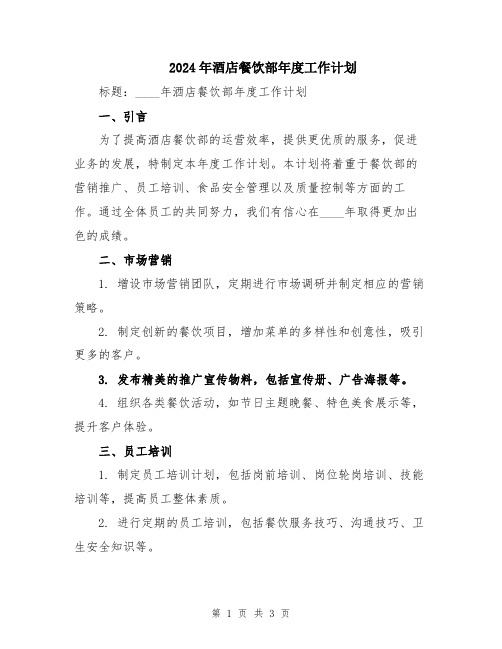 2024年酒店餐饮部年度工作计划

标题：____年酒店餐饮部年度工作计划

一、引言

为了提高酒店餐饮部的运营效率，提供更优质的服务，促进业务的发展，特制定本年度工作计划。本计划将着重于餐饮部的营销推广、员工培训、食品安全管理以及质量控制等方面的工作。通过全体员工的共同努力，我们有信心在____年取得更加出色的成绩。

二、市场营销

1. 增设市场营销团队，定期进行市场调研并制定相应的营销策略。

2. 制定创新的餐饮项目，增加菜单的多样性和创意性，吸引更多的客户。

3. 发布精美的推广宣传物料，包括宣传册、广告海报等。

4. 组织各类餐饮活动，如节日主题晚餐、特色美食展示等，提升客户体验。

三、员工培训

1. 制定员工培训计划，包括岗前培训、岗位轮岗培训、技能培训等，提高员工整体素质。

2. 进行定期的员工培训，包括餐饮服务技巧、沟通技巧、卫生安全知识等。

第 1 页 共 3 页